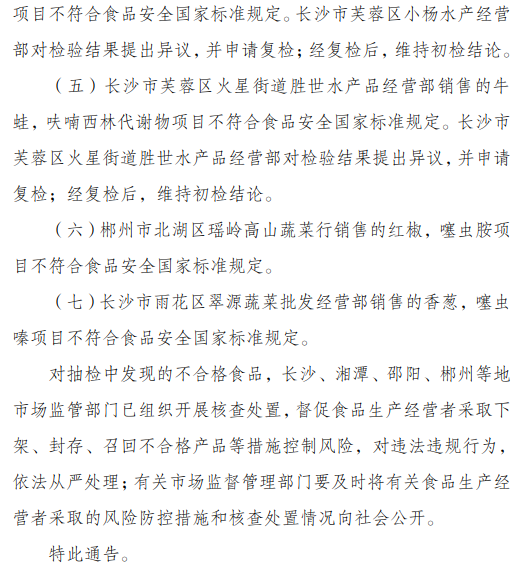 项目不符合食品安全国家标准规定。长沙市芙蓉区小杨水产经营部对检验结果提出异议，并申请复检；经复检后，维持初检结论。

（五）长沙市芙蓉区火星街道胜世水产品经营部销售的牛蛙，呋喃西林代谢物项目不符合食品安全国家标准规定。长沙市芙蓉区火星街道胜世水产品经营部对检验结果提出异议，并申请复检；经复检后，维持初检结论。

（六）郴州市北湖区瑶岭高山蔬菜行销售的红椒，噻虫胺项目不符合食品安全国家标准规定。

（七）长沙市雨花区翠源蔬菜批发经营部销售的香葱，噻虫嗪项目不符合食品安全国家标准规定。

对抽检中发现的不合格食品，长沙、湘潭、邵阳、郴州等地市场监管部门已组织开展核查处置，督促食品生产经营者采取下架、封存、召回不合格产品等措施控制风险，对违法违规行为，依法从严处理；有关市场监督管理部门要及时将有关食品生产经营者采取的风险防控措施和核查处置情况向社会公开。

特此通告。